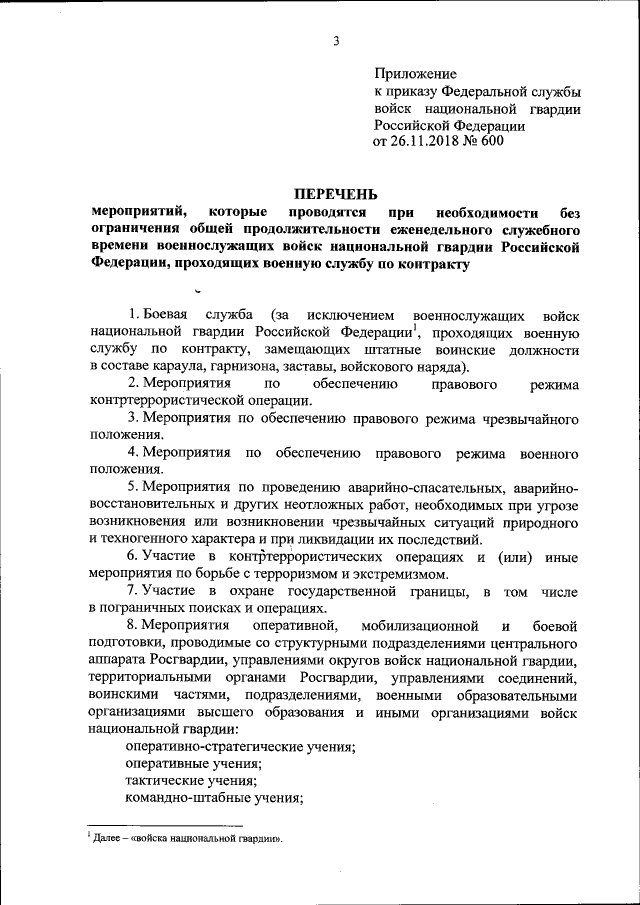 3

Приложение
к приказу Федеральной службы войск национальной гвардии Российской Федерации
от 26.11.2018 № 600

ПЕРЕЧЕНЬ
мероприятий, которые проводятся при необходимости без ограничения общей продолжительности еженедельного служебного времени военнослужащих войск национальной гвардии Российской Федерации, проходящих военную службу по контракту

1. Боевая служба (за исключением военнослужащих войск национальной гвардии Российской Федерации$^1$, проходящих военную службу по контракту, замещающих штатные воинские должности в составе караула, гарнизона, заставы, войскового наряда).

2. Мероприятия по обеспечению правового режима контртеррористической операции.

3. Мероприятия по обеспечению правового режима чрезвычайного положения.

4. Мероприятия по обеспечению правового режима военного положения.

5. Мероприятия по проведению аварийно-спасательных, аварийно-восстановительных и других неотложных работ, необходимых при угрозе возникновения или возникновении чрезвычайных ситуаций природного и техногенного характера и при ликвидации их последствий.

6. Участие в контртеррористических операциях и (или) иные мероприятия по борьбе с терроризмом и экстремизмом.

7. Участие в охране государственной границы, в том числе в пограничных поисках и операциях.

8. Мероприятия оперативной, мобилизационной и боевой подготовки, проводимые со структурными подразделениями центрального аппарата Росгвардии, управлениями округов войск национальной гвардии, территориальными органами Росгвардии, управлениями соединений, воинскими частями, подразделениями, военными образовательными организациями высшего образования и иными организациями войск национальной гвардии:

оперативно-стратегические учения;

оперативные учения;

тактические учения;

командно-штабные учения;

$^1$ Далее – «войска национальной гвардии».